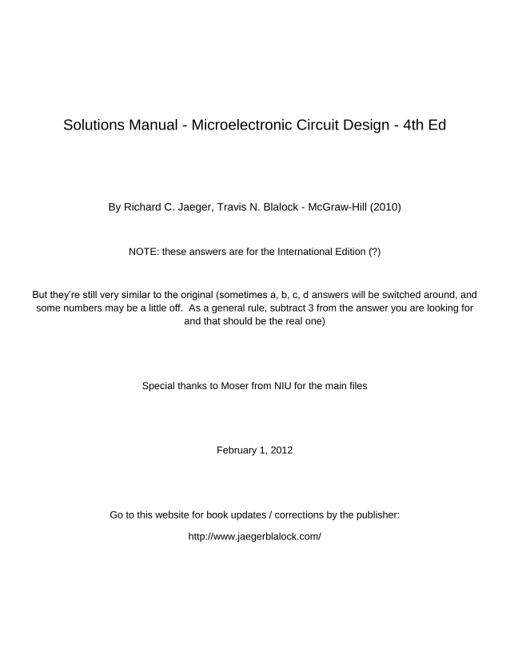 Solutions Manual - Microelectronic Circuit Design - 4th Ed

By Richard C. Jaeger, Travis N. Blalock - McGraw-Hill (2010)

NOTE: these answers are for the International Edition (?)

But they're still very similar to the original (sometimes a, b, c, d answers will be switched around, and some numbers may be a little off. As a general rule, subtract 3 from the answer you are looking for and that should be the real one)

Special thanks to Moser from NIU for the main files

February 1, 2012

Go to this website for book updates / corrections by the publisher:

http://www.jaegerblalock.com/